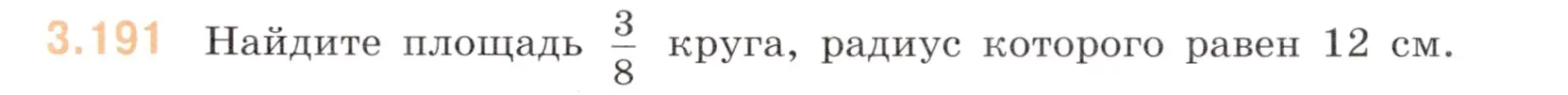 3.191 Найдите площадь $\frac{3}{8}$ круга, радиус которого равен 12 см.